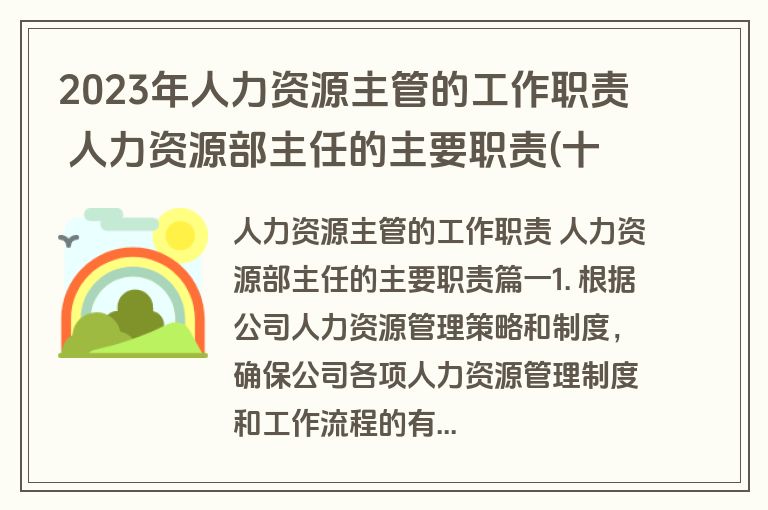 2023年人力资源主管的工作职责 人力资源部主任的主要职责(十

人力资源主管的工作职责 人力资源部主任的主要职责篇一1. 根据公司人力资源管理策略和制度，确保公司各项人力资源管理制度和工作流程的有...